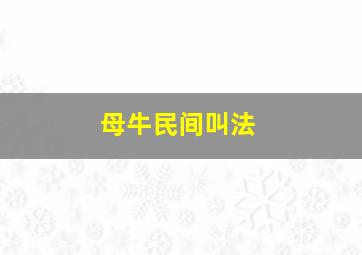 母牛民间叫法